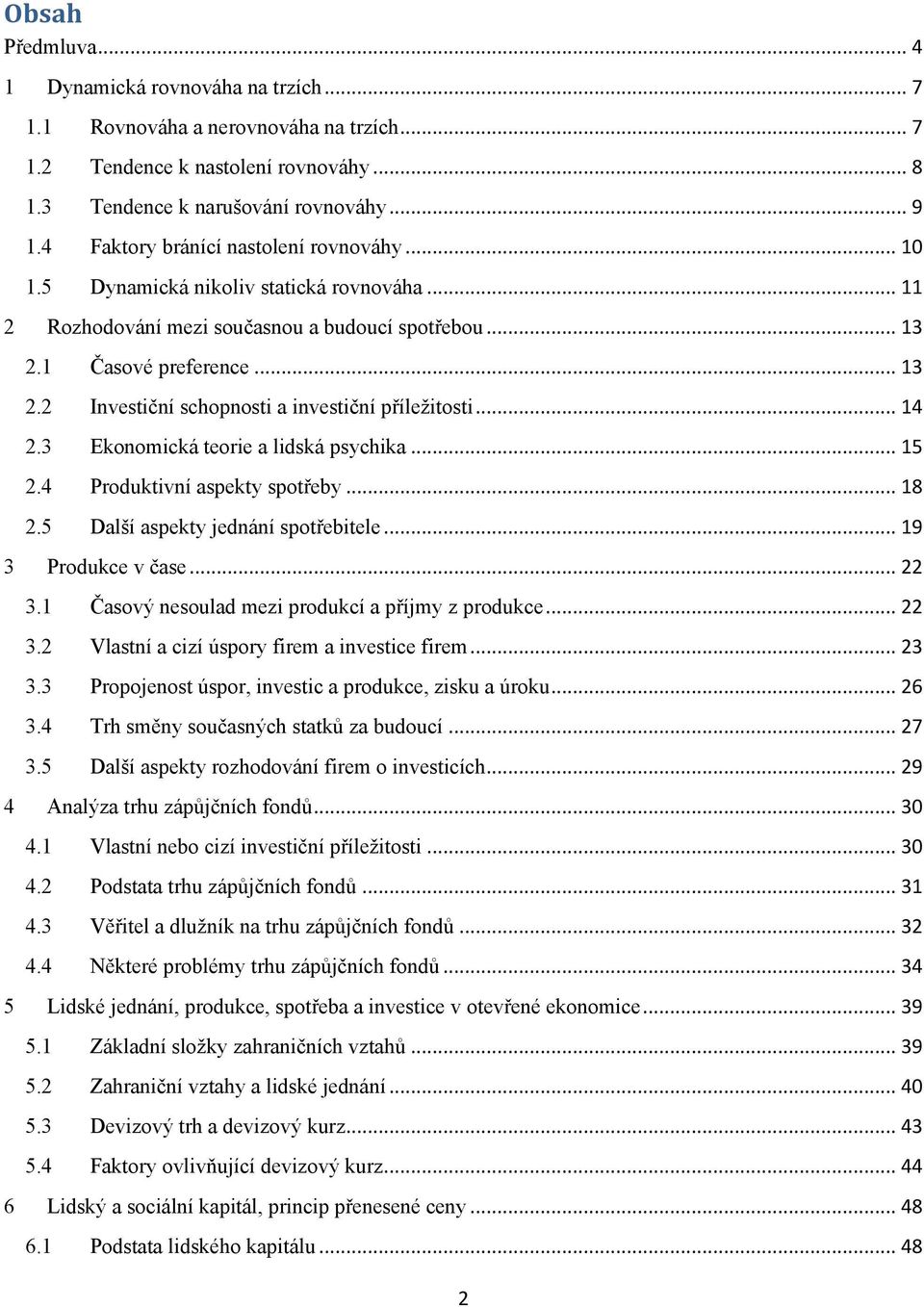 Obsah

Předmluva ... 4

1 Dynamická rovnováha na trzích ... 7

1.1 Rovnováha a nerovnováha na trzích ... 7

1.2 Tendence k nastolení rovnováhy ... 8

1.3 Tendence k narušování rovnováhy ... 9

1.4 Faktory bránící nastolení rovnováhy ... 10

1.5 Dynamická nikoliv statická rovnováha ... 11

2 Rozhodování mezi současnou a budoucí spotřebou ... 13

2.1 Časové preference ... 13

2.2 Investiční schopnosti a investiční příležitosti ... 14

2.3 Ekonomická teorie a lidská psychika ... 15

2.4 Produktivní aspekty spotřeby ... 18

2.5 Další aspekty jednání spotřebitele ... 19

3 Produkce v čase ... 22

3.1 Časový nesoulad mezi produkcí a příjmy z produkce ... 22

3.2 Vlastní a cizí úspory firem a investice firem ... 23

3.3 Propojenost úspor, investic a produkce, zisku a úroku ... 26

3.4 Trh směny současných statků za budoucí ... 27

3.5 Další aspekty rozhodování firem o investicích ... 29

4 Analýza trhu zápůjčních fondů ... 30

4.1 Vlastní nebo cizí investiční příležitosti ... 30

4.2 Podstata trhu zápůjčních fondů ... 31

4.3 Věřitel a dlužník na trhu zápůjčních fondů ... 32

4.4 Některé problémy trhu zápůjčních fondů ... 34

5 Lidské jednání, produkce, spotřeba a investice v otevřené ekonomice ... 39

5.1 Základní složky zahraničních vztahů ... 39

5.2 Zahraniční vztahy a lidské jednání ... 40

5.3 Devizový trh a devizový kurz ... 43

5.4 Faktory ovlivňující devizový kurz ... 44

6 Lidský a sociální kapitál, princip přenesené ceny ... 48

6.1 Podstata lidského kapitálu ... 48

2